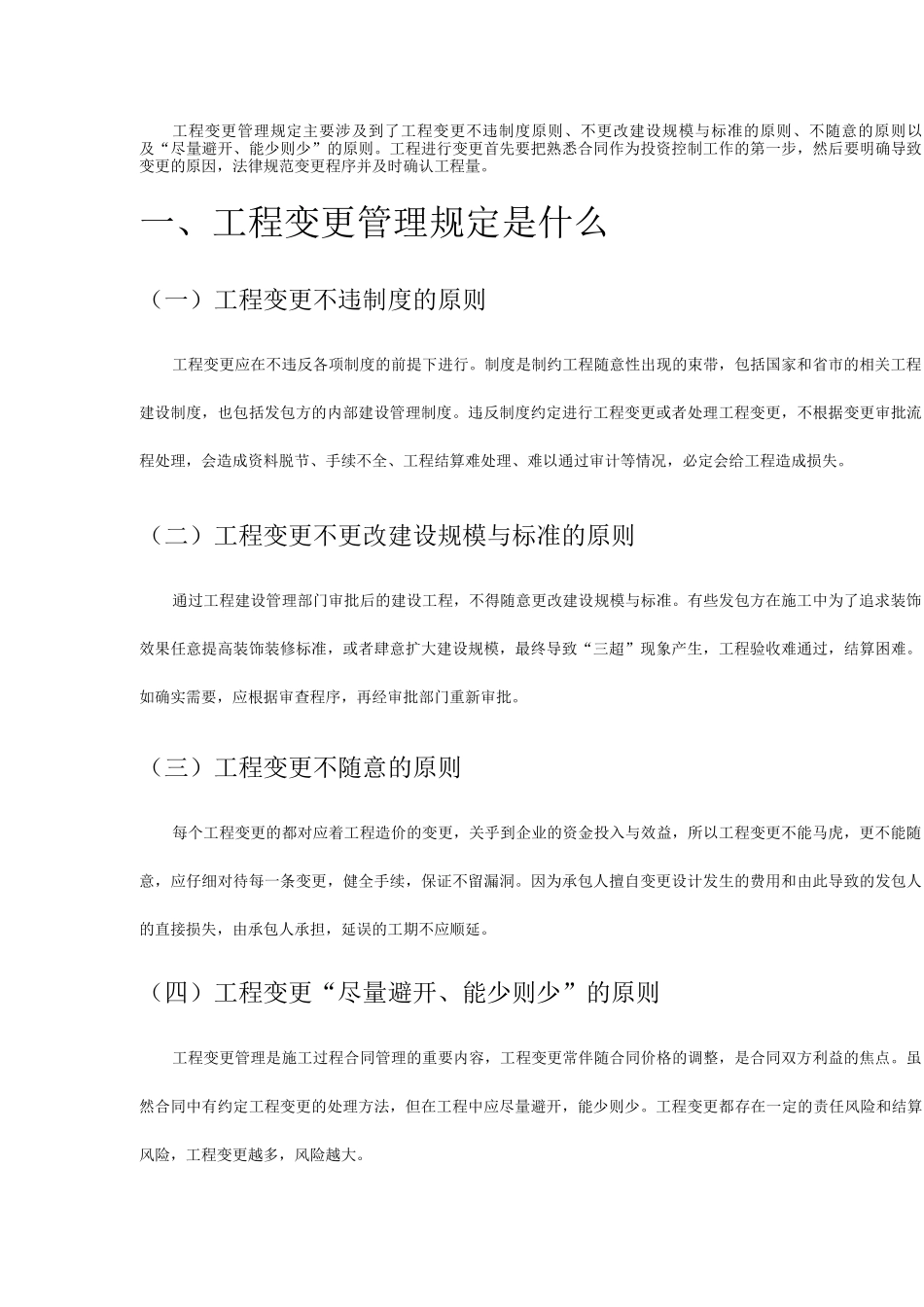 工程变更管理规定主要涉及到了工程变更不违制度原则、不更改建设规模与标准的原则、不随意的原则以及“尽量避开、能少则少”的原则。工程进行变更首先要把熟悉合同作为投资控制工作的第一步，然后要明确导致变更的原因，法律规范变更程序并及时确认工程量。

一、工程变更管理规定是什么

（一）工程变更不违制度的原则

工程变更应在不违反各项制度的前提下进行。制度是制约工程随意性出现的束带，包括国家和省市的相关工程建设制度，也包括发包方的内部建设管理制度。违反制度约定进行工程变更或者处理工程变更，不根据变更审批流程处理，会造成资料脱节、手续不全、工程结算难处理、难以通过审计等情况，必定会给工程造成损失。

（二）工程变更不更改建设规模与标准的原则

通过工程建设管理部门审批后的建设工程，不得随意更改建设规模与标准。有些发包方在施工中为了追求装饰效果任意提高装饰装修标准，或者肆意扩大建设规模，最终导致“三超”现象产生，工程验收难通过，结算困难。如确实需要，应根据审查程序，再经审批部门重新审批。

（三）工程变更不随意的原则

每个工程变更的都对应着工程造价的变更，关乎到企业的资金投入与效益，所以工程变更不能马虎，更不能随意，应仔细对待每一条变更，健全手续，保证不留漏洞。因为承包人擅自变更设计发生的费用和由此导致的发包人的直接损失，由承包人承担，延误的工期不应顺延。

（四）工程变更“尽量避开、能少则少”的原则

工程变更管理是施工过程合同管理的重要内容，工程变更常伴随合同价格的调整，是合同双方利益的焦点。虽然合同中有约定工程变更的处理方法，但在工程中应尽量避开，能少则少。工程变更都存在一定的责任风险和结算风险，工程变更越多，风险越大。